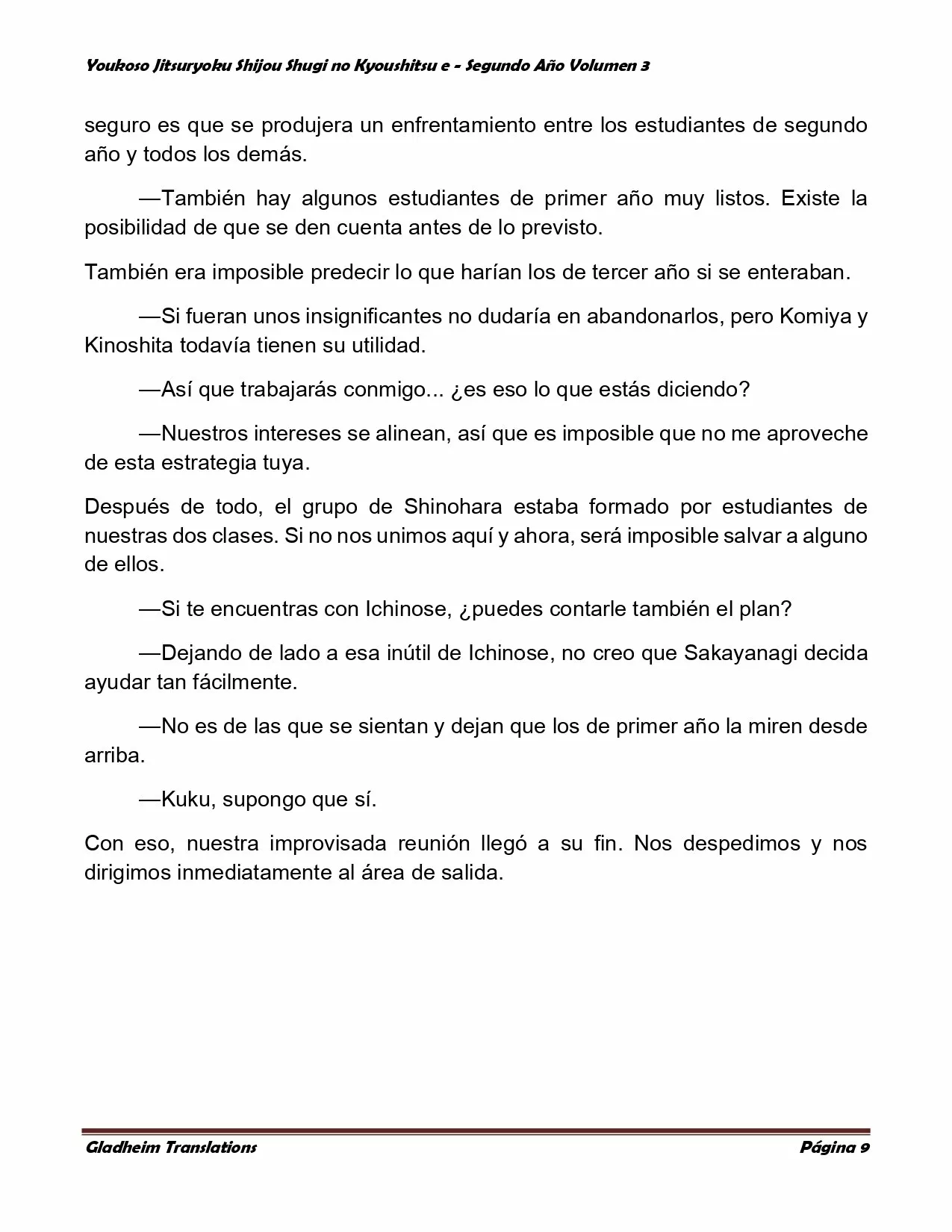 Youkoso Jitsuryoku Shijou Shugi no Kyoushitsu e - Segundo Año Volumen 3

seguro es que se produjera un enfrentamiento entre los estudiantes de segundo año y todos los demás.

—También hay algunos estudiantes de primer año muy listos. Existe la posibilidad de que se den cuenta antes de lo previsto.

También era imposible predecir lo que harían los de tercer año si se enteraban.

—Si fueran unos insignificantes no dudaría en abandonarlos, pero Komiya y Kinoshita todavía tienen su utilidad.

—Así que trabajarás conmigo... ¿es eso lo que estás diciendo?

—Nuestros intereses se alinean, así que es imposible que no me aproveche de esta estrategia tuya.

Después de todo, el grupo de Shinohara estaba formado por estudiantes de nuestras dos clases. Si no nos unimos aquí y ahora, será imposible salvar a alguno de ellos.

—Si te encuentras con Ichinose, ¿puedes contarle también el plan?

—Dejando de lado a esa inútil de Ichinose, no creo que Sakayanagi decida ayudar tan fácilmente.

—No es de las que se sientan y dejan que los de primer año la miren desde arriba.

—Kuku, supongo que sí.

Con eso, nuestra improvisada reunión llegó a su fin. Nos despedimos y nos dirigimos inmediatamente al área de salida.

Gladheim Translations Página 9